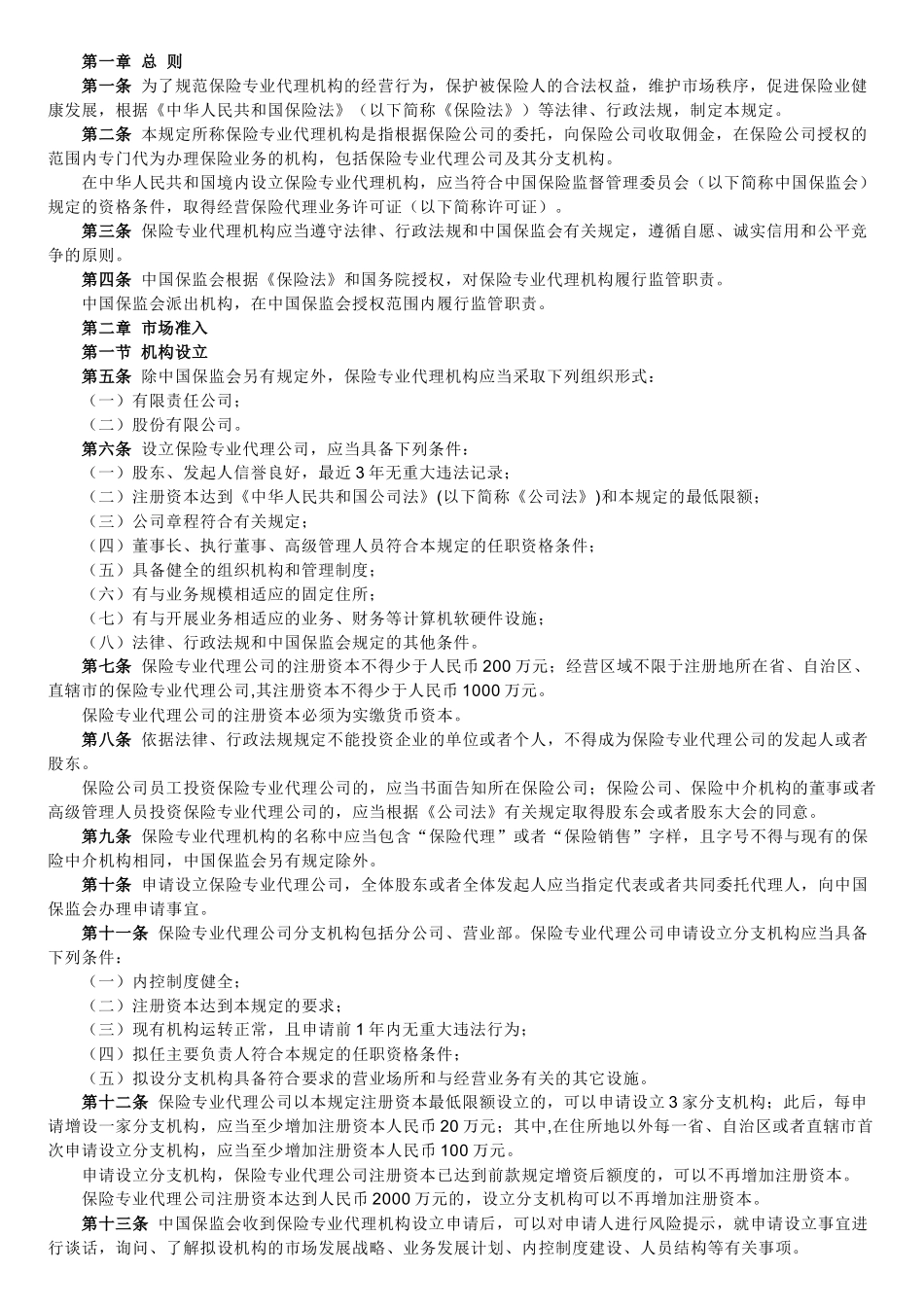 第一章 总 则

第一条 为了规范保险专业代理机构的经营行为，保护被保险人的合法权益，维护市场秩序，促进保险业健康发展，根据《中华人民共和国保险法》（以下简称《保险法》）等法律、行政法规，制定本规定。

第二条 本规定所称保险专业代理机构是指根据保险公司的委托，向保险公司收取佣金，在保险公司授权的范围内专门代为办理保险业务的机构，包括保险专业代理公司及其分支机构。

在中华人民共和国境内设立保险专业代理机构，应当符合中国保险监督管理委员会（以下简称中国保监会）规定的资格条件，取得经营保险代理业务许可证（以下简称许可证）。

第三条 保险专业代理机构应当遵守法律、行政法规和中国保监会有关规定，遵循自愿、诚实信用和公平竞争的原则。

第四条 中国保监会根据《保险法》和国务院授权，对保险专业代理机构履行监管职责。

中国保监会派出机构，在中国保监会授权范围内履行监管职责。

第二章 市场准入

第一节 机构设立

第五条 除中国保监会另有规定外，保险专业代理机构应当采取下列组织形式：

（一）有限责任公司；

（二）股份有限公司。

第六条 设立保险专业代理公司，应当具备下列条件：

（一）股东、发起人信誉良好，最近 3 年无重大违法记录；

（二）注册资本达到《中华人民共和国公司法》(以下简称《公司法》)和本规定的最低限额；

（三）公司章程符合有关规定；

（四）董事长、执行董事、高级管理人员符合本规定的任职资格条件；

（五）具备健全的组织机构和管理制度；

（六）有与业务规模相适应的固定住所；

（七）有与开展业务相适应的业务、财务等计算机软硬件设施；

（八）法律、行政法规和中国保监会规定的其他条件。

第七条 保险专业代理公司的注册资本不得少于人民币 200 万元；经营区域不限于注册地所在省、自治区、直辖市的保险专业代理公司,其注册资本不得少于人民币 1000 万元。

保险专业代理公司的注册资本必须为实缴货币资本。

第八条 依据法律、行政法规规定不能投资企业的单位或者个人，不得成为保险专业代理公司的发起人或者股东。

保险公司员工投资保险专业代理公司的，应当书面告知所在保险公司；保险公司、保险中介机构的董事或者高级管理人员投资保险专业代理公司的，应当根据《公司法》有关规定取得股东会或者股东大会的同意。

第九条 保险专业代理机构的名称中应当包含“保险代理”或者“保险销售”字样，且字号不得与现有的保险中介机构相同，中国保监会另有规定除外。

第十条 申请设立保险专业代理公司，全体股东或者全体发起人应当指定代表或者共同委托代理人，向中国保监会办理申请事宜。

第十一条 保险专业代理公司分支机构包括分公司、营业部。保险专业代理公司申请设立分支机构应当具备下列条件：

（一）内控制度健全；

（二）注册资本达到本规定的要求；

（三）现有机构运转正常，且申请前 1 年内无重大违法行为；

（四）拟任主要负责人符合本规定的任职资格条件；

（五）拟设分支机构具备符合要求的营业场所和与经营业务有关的其它设施。

第十二条 保险专业代理公司以本规定注册资本最低限额设立的，可以申请设立 3 家分支机构；此后，每申请增设一家分支机构，应当至少增加注册资本人民币 20 万元；其中,在住所地以外每一省、自治区或者直辖市首次申请设立分支机构，应当至少增加注册资本人民币 100 万元。

申请设立分支机构，保险专业代理公司注册资本已达到前款规定增资后额度的，可以不再增加注册资本。

保险专业代理公司注册资本达到人民币 2000 万元的，设立分支机构可以不再增加注册资本。

第十三条 中国保监会收到保险专业代理机构设立申请后，可以对申请人进行风险提示，就申请设立事宜进行谈话，询问、了解拟设机构的市场发展战略、业务发展计划、内控制度建设、人员结构等有关事项。